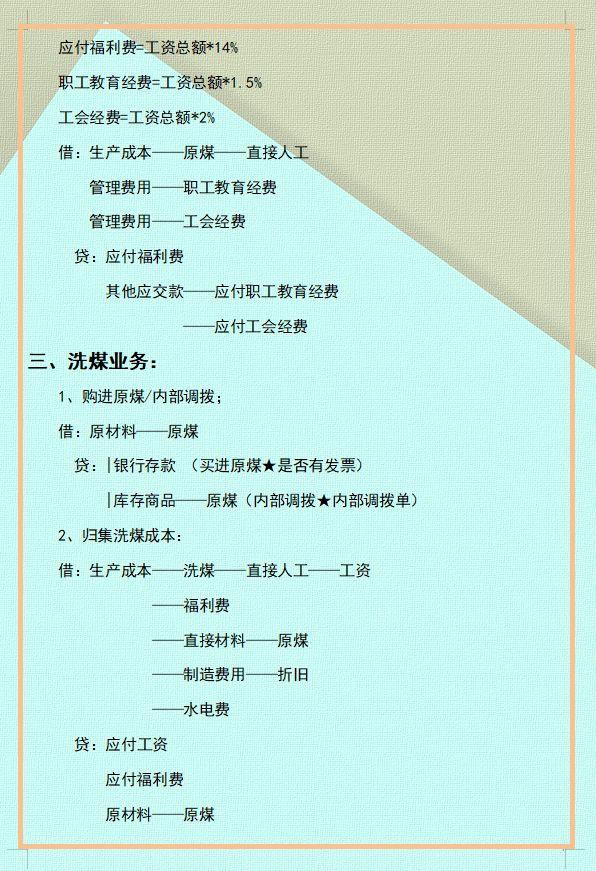 应付福利费=工资总额*14%

职工教育经费=工资总额*1.5%

工会经费=工资总额*2%

借：生产成本——原煤——直接人工

管理费用——职工教育经费

管理费用——工会经费

贷：应付福利费

其他应交款——应付职工教育经费

——应付工会经费

三、洗煤业务：

1、购进原煤/内部调拨；

借：原材料——原煤

贷：|银行存款 （买进原煤★是否有发票）

|库存商品——原煤（内部调拨★内部调拨单）

2、归集洗煤成本：

借：生产成本——洗煤——直接人工——工资

——福利费

——直接材料——原煤

——制造费用——折旧

——水电费

贷：应付工资

应付福利费

原材料——原煤